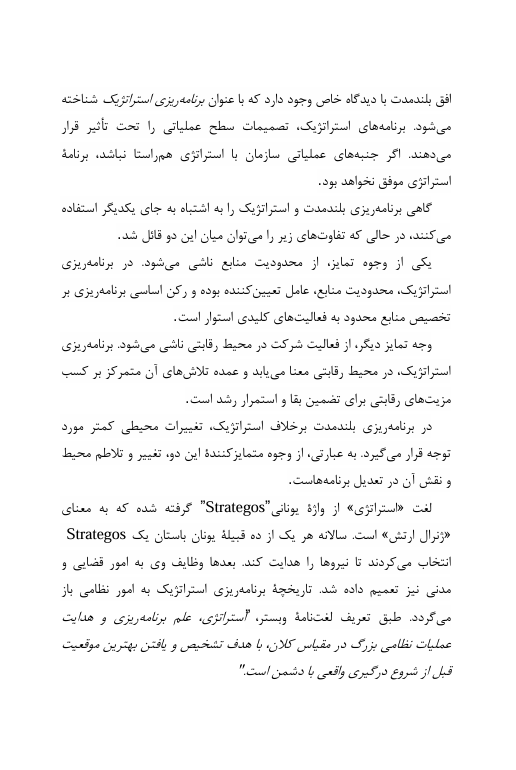 افق بلندمدت با دیدگاه خاص وجود دارد که با عنوان برنامه‌ریزی استراتژیک شناخته می‌شود. برنامه‌های استراتژیک، تصمیمات سطح عملیاتی را تحت تأثیر قرار می‌دهند. اگر جنبه‌های عملیاتی سازمان با استراتژی هم‌راستا نباشد، برنامهٔ استراتژی موفق نخواهد بود.

گاهی برنامه‌ریزی بلندمدت و استراتژیک را به اشتباه به جای یکدیگر استفاده می‌کنند، در حالی که تفاوت‌های زیر را می‌توان میان این دو قائل شد.

یکی از وجوه تمایز، از محدودیت منابع ناشی می‌شود. در برنامه‌ریزی استراتژیک، محدودیت منابع، عامل تعیین‌کننده بوده و رکن اساسی برنامه‌ریزی بر تخصیص منابع محدود به فعالیت‌های کلیدی استوار است.

وجه تمایز دیگر، از فعالیت شرکت در محیط رقابتی ناشی می‌شود. برنامه‌ریزی استراتژیک، در محیط رقابتی معنا می‌یابد و عمده تلاش‌های آن متمرکز بر کسب مزیت‌های رقابتی برای تضمین بقا و استمرار رشد است.

در برنامه‌ریزی بلندمدت برخلاف استراتژیک، تغییرات محیطی کمتر مورد توجه قرار می‌گیرد. به عبارتی، از وجوه متمایزکنندهٔ این دو، تغییر و تلاطم محیط و نقش آن در تعدیل برنامه‌هاست.

لغت «استراتژی» از واژهٔ یونانی"Strategos" گرفته شده که به معنای «ژنرال ارتش» است. سالانه هر یک از ده قبیلهٔ یونان باستان یک Strategos انتخاب می‌کردند تا نیروها را هدایت کند. بعدها وظایف وی به امور قضایی و مدنی نیز تعمیم داده شد. تاریخچهٔ برنامه‌ریزی استراتژیک به امور نظامی باز می‌گردد. طبق تعریف لغت‌نامهٔ وبستر، "استراتژی، علم برنامه‌ریزی و هدایت عملیات نظامی بزرگ در مقیاس کلان، با هدف تشخیص و یافتن بهترین موقعیت قبل از شروع درگیری واقعی با دشمن است."